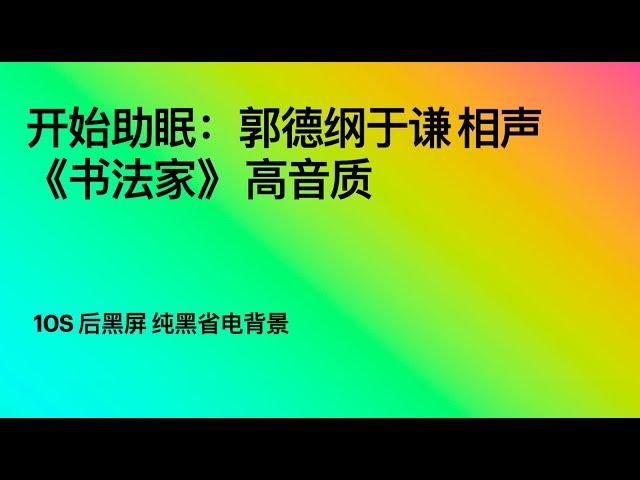 开始助眠：郭德纲于谦 相声《书法家》高音质

10S 后黑屏 纯黑省电背景